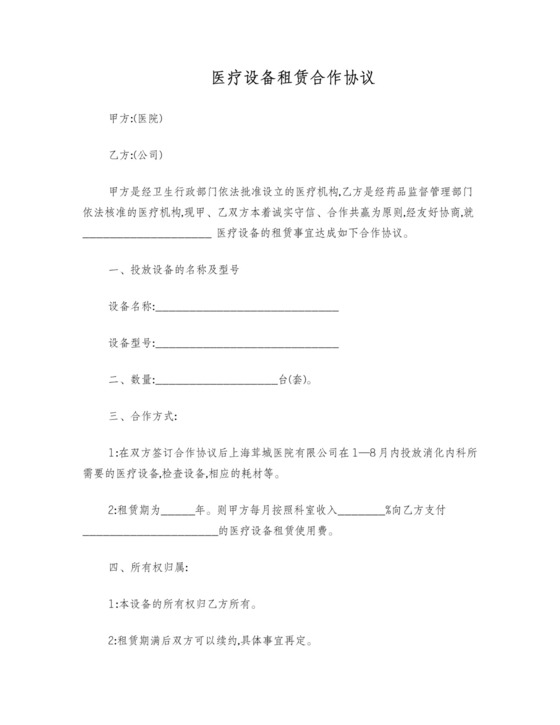 医疗设备租赁合作协议

甲方:(医院)

乙方:(公司)

甲方是经卫生行政部门依法批准设立的医疗机构,乙方是经药品监督管理部门依法核准的医疗机构,现甲、乙双方本着诚实守信、合作共赢为原则,经友好协商,就________________________ 医疗设备的租赁事宜达成如下合作协议。

一、投放设备的名称及型号

设备名称:__________________________________

设备型号:__________________________________

二、数量:_______________________台(套)。

三、合作方式:

1:在双方签订合作协议后上海茸城医院有限公司在1—8月内投放消化内科所需要的医疗设备,检查设备,相应的耗材等。

2:租赁期为______年。则甲方每月按照科室收入________%向乙方支付_________________________的医疗设备租赁使用费。

四、所有权归属:

1:本设备的所有权归乙方所有。

2:租赁期满后双方可以续约,具体事宜再定。